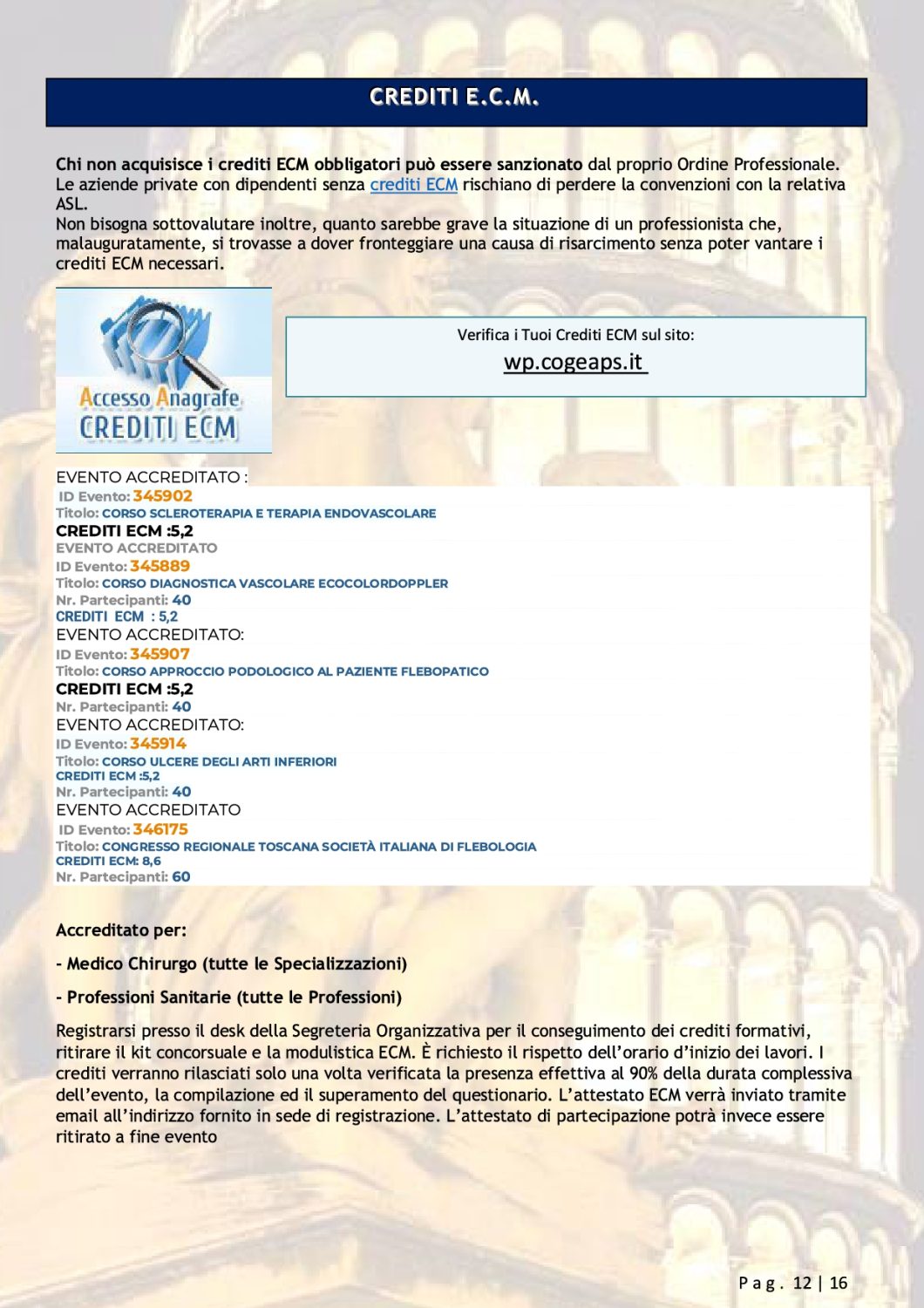 CREDITI E.C.M.

Chi non acquisisce i crediti ECM obbligatori può essere sanzionato dal proprio Ordine Professionale. Le aziende private con dipendenti senza crediti ECM rischiano di perdere la convenzioni con la relativa ASL.
Non bisogna sottovalutare inoltre, quanto sarebbe grave la situazione di un professionista che, malauguratamente, si trovasse a dover fronteggiare una causa di risarcimento senza poter vantare i crediti ECM necessari.

Accesso Anagrafe
CREDITI ECM

Verifica i Tuoi Crediti ECM sul sito:
wp.cogeaps.it

EVENTO ACCREDITATO :
ID Evento: 345902
Titolo: CORSO SCLEROTERAPIA E TERAPIA ENDOVASCOLARE
CREDITI ECM :5,2
EVENTO ACCREDITATO
ID Evento: 345889
Titolo: CORSO DIAGNOSTICA VASCOLARE ECOCOLORDOPPLER
Nr. Partecipanti: 40
CREDITI ECM : 5,2
EVENTO ACCREDITATO:
ID Evento: 345907
Titolo: CORSO APPROCCIO PODOLOGICO AL PAZIENTE FLEBOPATICO
CREDITI ECM :5,2
Nr. Partecipanti: 40
EVENTO ACCREDITATO:
ID Evento: 345914
Titolo: CORSO ULCERE DEGLI ARTI INFERIORI
CREDITI ECM :5,2
Nr. Partecipanti: 40
EVENTO ACCREDITATO
ID Evento: 346175
Titolo: CONGRESSO REGIONALE TOSCANA SOCIETÀ ITALIANA DI FLEBOLOGIA
CREDITI ECM: 8,6
Nr. Partecipanti: 60

Accreditato per:

- Medico Chirurgo (tutte le Specializzazioni)

- Professioni Sanitarie (tutte le Professioni)

Registrarsi presso il desk della Segreteria Organizzativa per il conseguimento dei crediti formativi, ritirare il kit concorsuale e la modulistica ECM. È richiesto il rispetto dell'orario d'inizio dei lavori. I crediti verranno rilasciati solo una volta verificata la presenza effettiva al 90% della durata complessiva dell'evento, la compilazione ed il superamento del questionario. L'attestato ECM verrà inviato tramite email all'indirizzo fornito in sede di registrazione. L'attestato di partecipazione potrà invece essere ritirato a fine evento

Pag. 12 | 16